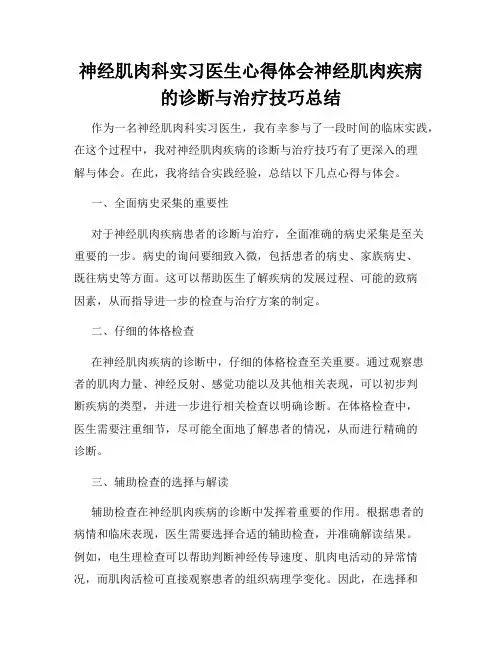 神经肌肉科实习医生心得体会神经肌肉疾病的诊断与治疗技巧总结

作为一名神经肌肉科实习医生，我有幸参与了一段时间的临床实践，在这个过程中，我对神经肌肉疾病的诊断与治疗技巧有了更深入的理解与体会。在此，我将结合实践经验，总结以下几点心得与体会。

一、全面病史采集的重要性

对于神经肌肉疾病患者的诊断与治疗，全面准确的病史采集是至关重要的一步。病史的询问要细致入微，包括患者的病史、家族病史、既往病史等方面。这可以帮助医生了解疾病的发展过程、可能的致病因素，从而指导进一步的检查与治疗方案的制定。

二、仔细的体格检查

在神经肌肉疾病的诊断中，仔细的体格检查至关重要。通过观察患者的肌肉力量、神经反射、感觉功能以及其他相关表现，可以初步判断疾病的类型，并进一步进行相关检查以明确诊断。在体格检查中，医生需要注重细节，尽可能全面地了解患者的情况，从而进行精确的诊断。

三、辅助检查的选择与解读

辅助检查在神经肌肉疾病的诊断中发挥着重要的作用。根据患者的病情和临床表现，医生需要选择合适的辅助检查，并准确解读结果。例如，电生理检查可以帮助判断神经传导速度、肌肉电活动的异常情况，而肌肉活检可直接观察患者的组织病理学变化。因此，在选择和